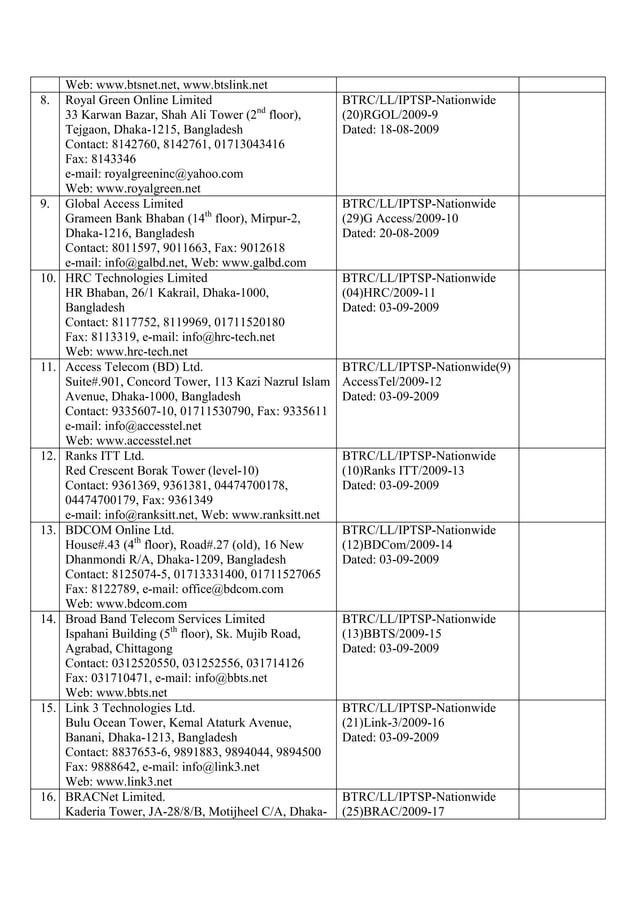 |  |  |  |  |
|---|---|---|---|
|  | Web: www.btsnet.net, www.btslink.net |  |  |
| 8. | Royal Green Online Limited 33 Karwan Bazar, Shah Ali Tower ($2^{nd}$ floor), Tejgaon, Dhaka-1215, Bangladesh Contact: 8142760, 8142761, 01713043416 Fax: 8143346 e-mail: royalgreeninc@yahoo.com Web: www.royalgreen.net | BTRC/LL/IPTSP-Nationwide (20)RGOL/2009-9 Dated: 18-08-2009 |  |
| 9. | Global Access Limited Grameen Bank Bhaban ($14^{th}$ floor), Mirpur-2, Dhaka-1216, Bangladesh Contact: 8011597, 9011663, Fax: 9012618 e-mail: info@galbd.net, Web: www.galbd.com | BTRC/LL/IPTSP-Nationwide (29)G Access/2009-10 Dated: 20-08-2009 |  |
| 10. | HRC Technologies Limited HR Bhaban, 26/1 Kakrail, Dhaka-1000, Bangladesh Contact: 8117752, 8119969, 01711520180 Fax: 8113319, e-mail: info@hrc-tech.net Web: www.hrc-tech.net | BTRC/LL/IPTSP-Nationwide (04)HRC/2009-11 Dated: 03-09-2009 |  |
| 11. | Access Telecom (BD) Ltd. Suite#.901, Concord Tower, 113 Kazi Nazrul Islam Avenue, Dhaka-1000, Bangladesh Contact: 9335607-10, 01711530790, Fax: 9335611 e-mail: info@accesstel.net Web: www.accesstel.net | BTRC/LL/IPTSP-Nationwide(9) AccessTel/2009-12 Dated: 03-09-2009 |  |
| 12. | Ranks ITT Ltd. Red Crescent Borak Tower (level-10) Contact: 9361369, 9361381, 04474700178, 04474700179, Fax: 9361349 e-mail: info@ranksitt.net, Web: www.ranksitt.net | BTRC/LL/IPTSP-Nationwide (10)Ranks ITT/2009-13 Dated: 03-09-2009 |  |
| 13. | BDCOM Online Ltd. House#.43 ($4^{th}$ floor), Road#.27 (old), 16 New Dhanmondi R/A, Dhaka-1209, Bangladesh Contact: 8125074-5, 01713331400, 01711527065 Fax: 8122789, e-mail: office@bdcom.com Web: www.bdcom.com | BTRC/LL/IPTSP-Nationwide (12)BDCom/2009-14 Dated: 03-09-2009 |  |
| 14. | Broad Band Telecom Services Limited Ispahani Building ($5^{th}$ floor), Sk. Mujib Road, Agrabad, Chittagong Contact: 0312520550, 031252556, 031714126 Fax: 031710471, e-mail: info@bbts.net Web: www.bbts.net | BTRC/LL/IPTSP-Nationwide (13)BBTS/2009-15 Dated: 03-09-2009 |  |
| 15. | Link 3 Technologies Ltd. Bulu Ocean Tower, Kemal Ataturk Avenue, Banani, Dhaka-1213, Bangladesh Contact: 8837653-6, 9891883, 9894044, 9894500 Fax: 9888642, e-mail: info@link3.net Web: www.link3.net | BTRC/LL/IPTSP-Nationwide (21)Link-3/2009-16 Dated: 03-09-2009 |  |
| 16. | BRACNet Limited. Kaderia Tower, JA-28/8/B, Motijheel C/A, Dhaka- | BTRC/LL/IPTSP-Nationwide (25)BRAC/2009-17 |  |